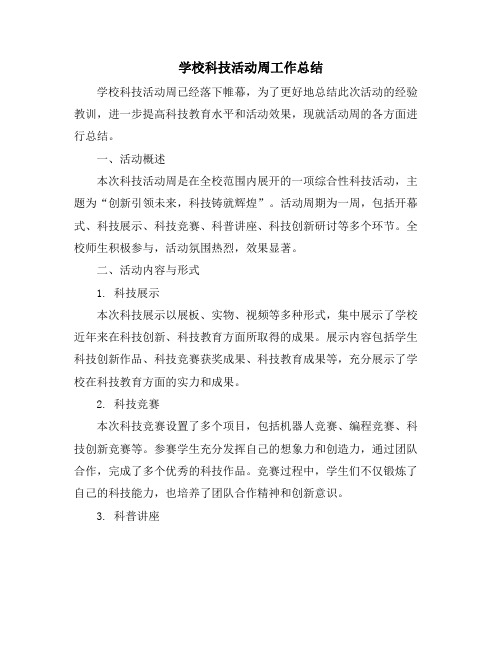 学校科技活动周工作总结

学校科技活动周已经落下帷幕，为了更好地总结此次活动的经验教训，进一步提高科技教育水平和活动效果，现就活动周的各方面进行总结。

一、活动概述

本次科技活动周是在全校范围内展开的一项综合性科技活动，主题为“创新引领未来，科技铸就辉煌”。活动周期为一周，包括开幕式、科技展示、科技竞赛、科普讲座、科技创新研讨等多个环节。全校师生积极参与，活动氛围热烈，效果显著。

二、活动内容与形式

1. 科技展示

本次科技展示以展板、实物、视频等多种形式，集中展示了学校近年来在科技创新、科技教育方面所取得的成果。展示内容包括学生科技创新作品、科技竞赛获奖成果、科技教育成果等，充分展示了学校在科技教育方面的实力和成果。

2. 科技竞赛

本次科技竞赛设置了多个项目，包括机器人竞赛、编程竞赛、科技创新竞赛等。参赛学生充分发挥自己的想象力和创造力，通过团队合作，完成了多个优秀的科技作品。竞赛过程中，学生们不仅锻炼了自己的科技能力，也培养了团队合作精神和创新意识。

3. 科普讲座